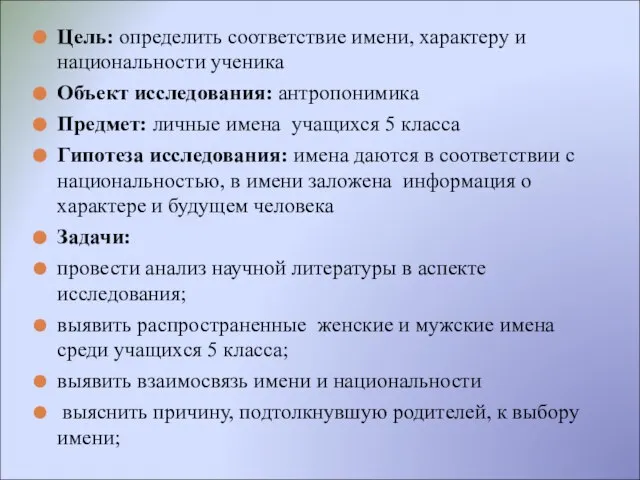 Цель: определить соответствие имени, характеру и национальности ученика

Объект исследования: антропонимика

Предмет: личные имена учащихся 5 класса

Гипотеза исследования: имена даются в соответствии с национальностью, в имени заложена информация о характере и будущем человека

Задачи:

провести анализ научной литературы в аспекте исследования;

выявить распространенные женские и мужские имена среди учащихся 5 класса;

выявить взаимосвязь имени и национальности

выяснить причину, подтолкнувшую родителей, к выбору имени;